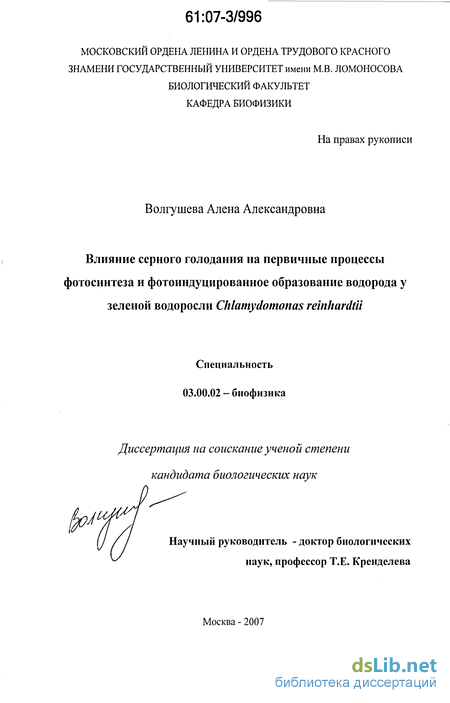 61:07-3/996

МОСКОВСКИЙ ОРДЕНА ЛЕНИНА И ОРДЕНА ТРУДОВОГО КРАСНОГО ЗНАМЕНИ ГОСУДАРСТВЕННЫЙ УНИВЕРСИТЕТ имени М.В. ЛОМОНОСОВА
БИОЛОГИЧЕСКИЙ ФАКУЛЬТЕТ
КАФЕДРА БИОФИЗИКИ

На правах рукописи

Волгушева Алена Александровна

Влияние серного голодания на первичные процессы фотосинтеза и фотоиндуцированное образование водорода у зеленой водоросли Chlamydomonas reinhardtii

Специальность
03.00.02 – биофизика

Диссертация на соискание ученой степени
кандидата биологических наук

Волгуш

Научный руководитель - доктор биологических наук, профессор Т.Е. Кренделева

Москва - 2007

dsLib.net
библиотека диссертаций